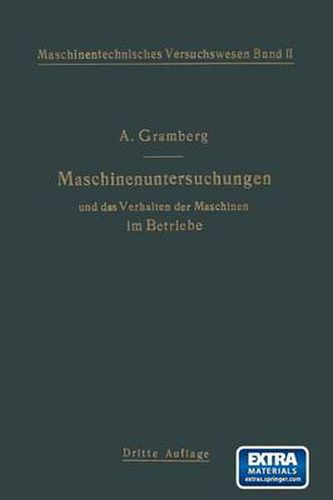 Maschinentechnisches Versuchswesen Band II

A. Gramberg

Maschinenuntersuchungen

und das Verhalten der Maschinen im Betriebe

Dritte Auflage

EXTRA MATERIALS extras.springer.com